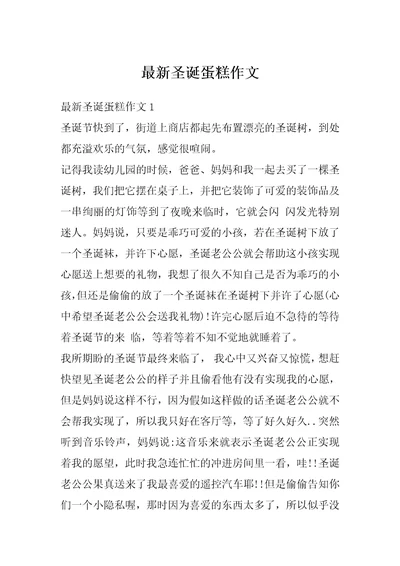 最新圣诞蛋糕作文

最新圣诞蛋糕作文 1

圣诞节快到了，街道上商店都起先布置漂亮的圣诞树，到处都充溢欢乐的气氛，感觉很喧闹。

记得我读幼儿园的时候，爸爸、妈妈和我一起去买了一棵圣诞树，我们把它摆在桌子上，并把它装饰了可爱的装饰品及一串绚丽的灯饰等到了夜晚来临时，它就会闪 闪发光特别迷人。妈妈说，只要是乖巧可爱的小孩，若在圣诞树下放了一个圣诞袜，并许下心愿，圣诞老公公就会帮助这小孩实现心愿送上想要的礼物，我想了很久不知自己是否为乖巧的小孩，但还是偷偷的放了一个圣诞袜在圣诞树下并许了心愿(心中希望圣诞老公公会送我礼物)！许完心愿后迫不急待的等待着圣诞节的来 临，等着等着不知不觉地就睡着了。

我所期盼的圣诞节最终来临了， 我心中又兴奋又惊慌，想赶快望见圣诞老公公的样子并且偷看他有没有实现我的心愿，但是妈妈说这样不行，因为假如这样做的话圣诞老公公就不会帮我实现了，所以我只好在客厅等，等了好久好久..突然听到音乐铃声，妈妈说:这音乐来就表示圣诞老公公正实现着我的愿望，此时我急连忙忙的冲进房间里一看，哇!!圣诞老公公果真送来了我最喜爱的遥控汽车耶!!但是偷偷告知你们一个小隐私喔，那时因为喜爱的东西太多了，所以似乎没